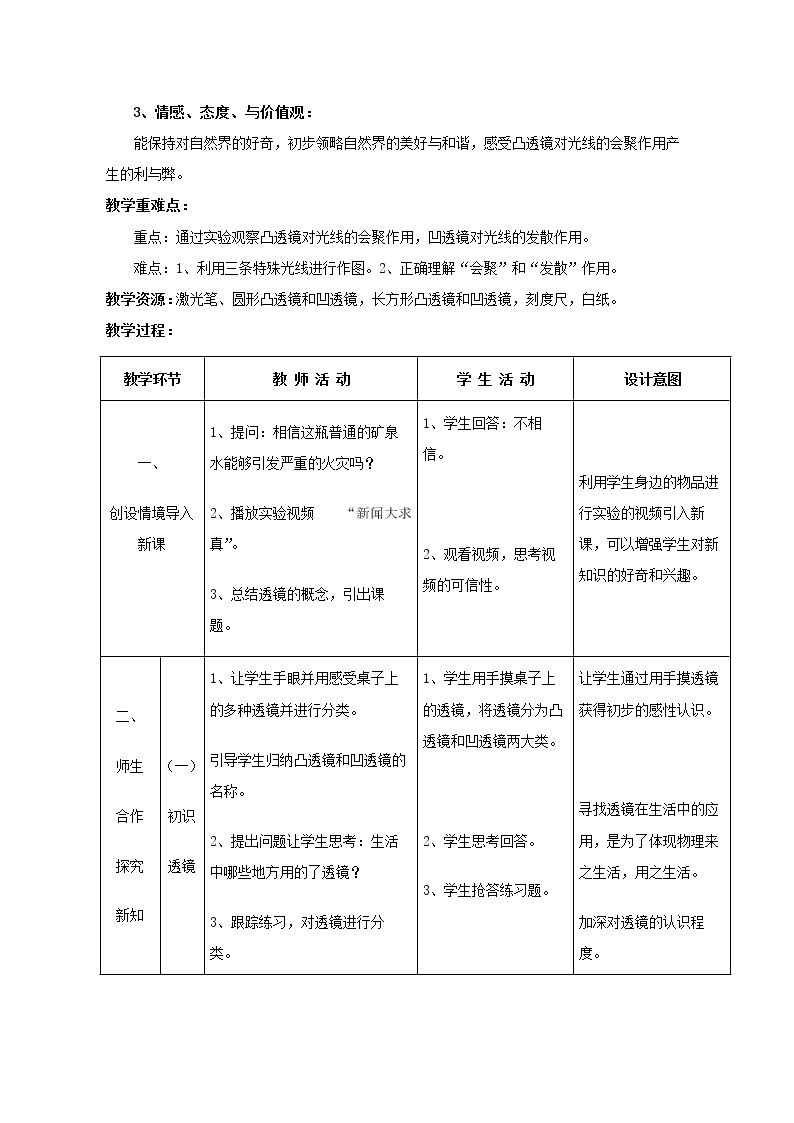 3、情感、态度、与价值观：

能保持对自然界的好奇，初步领略自然界的美好与和谐，感受凸透镜对光线的会聚作用产生的利与弊。

教学重难点：

重点：通过实验观察凸透镜对光线的会聚作用，凹透镜对光线的发散作用。

难点：1、利用三条特殊光线进行作图。2、正确理解“会聚”和“发散”作用。

教学资源：激光笔、圆形凸透镜和凹透镜，长方形凸透镜和凹透镜，刻度尺，白纸。

教学过程：

| 教学环节 | | 教 师 活 动 | 学 生 活 动 | 设计意图 |
|---|---|---|---|---|
| 一、创设情境导入新课 | | 1、提问：相信这瓶普通的矿泉水能够引发严重的火灾吗？ 2、播放实验视频 “新闻大求真”。 3、总结透镜的概念，引出课题。 | 1、学生回答：不相信。 2、观看视频，思考视频的可信性。 | 利用学生身边的物品进行实验的视频引入新课，可以增强学生对新知识的好奇和兴趣。 |
| 二、师生合作探究新知 | (一)初识透镜 | 1、让学生手眼并用感受桌子上的多种透镜并进行分类。 引导学生归纳凸透镜和凹透镜的名称。 2、提出问题让学生思考：生活中哪些地方用的了透镜？ 3、跟踪练习，对透镜进行分类。 | 1、学生用手摸桌子上的透镜，将透镜分为凸透镜和凹透镜两大类。 2、学生思考回答。 3、学生抢答练习题。 | 让学生通过用手摸透镜获得初步的感性认识。 寻找透镜在生活中的应用，是为了体现物理来之生活，用之生活。 加深对透镜的认识程度。 |